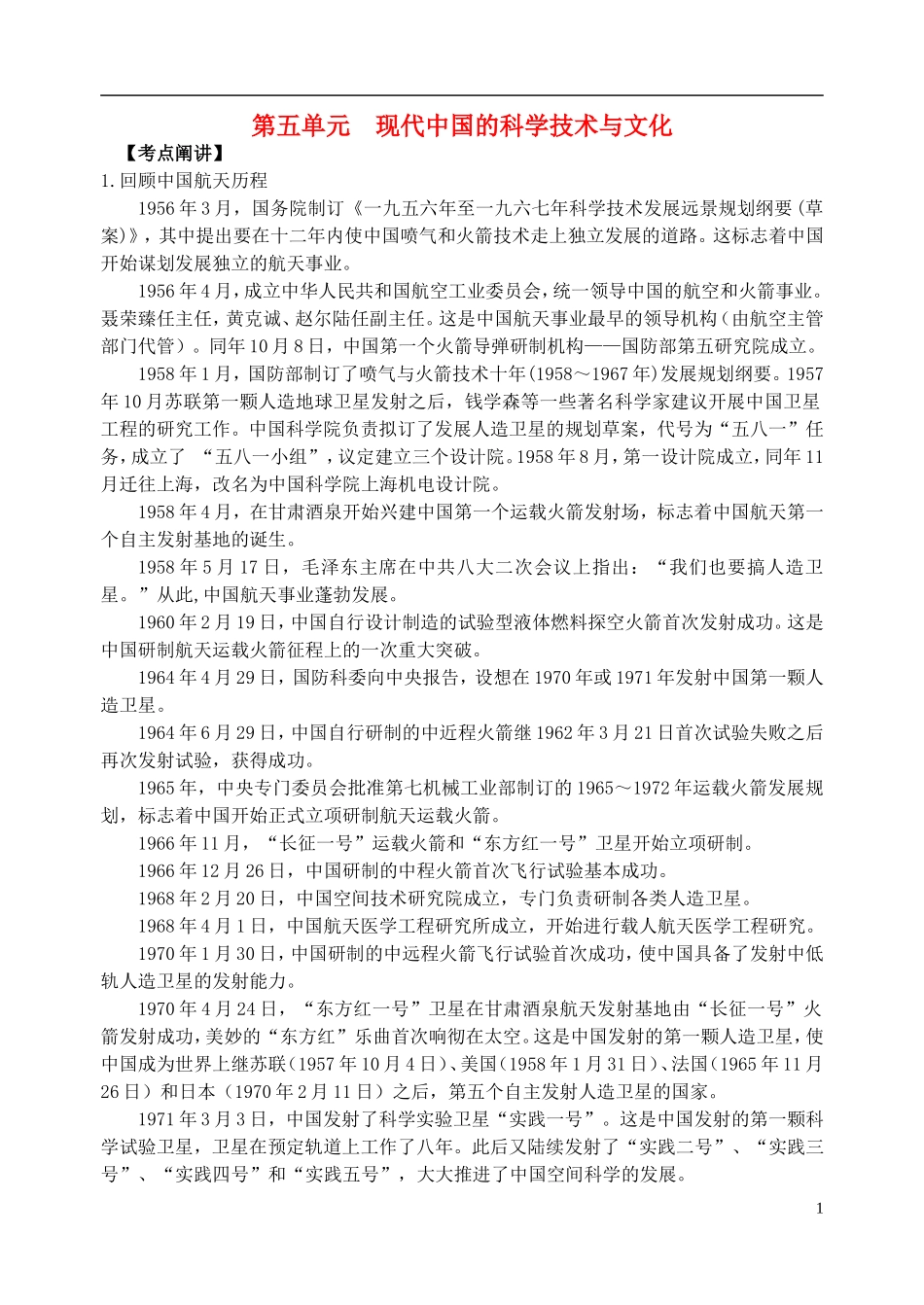 第五单元 现代中国的科学技术与文化

【考点阐讲】

1.回顾中国航天历程

1956年3月，国务院制订《一九五六年至一九六七年科学技术发展远景规划纲要（草案）》，其中提出要在十二年内使中国喷气和火箭技术走上独立发展的道路。这标志着中国开始谋划发展独立的航天事业。

1956年4月，成立中华人民共和国航空工业委员会，统一领导中国的航空和火箭事业。聂荣臻任主任，黄克诚、赵尔陆任副主任。这是中国航天事业最早的领导机构（由航空主管部门代管）。同年10月8日，中国第一个火箭导弹研制机构——国防部第五研究院成立。

1958年1月，国防部制订了喷气与火箭技术十年（1958～1967年）发展规划纲要。1957年10月苏联第一颗人造地球卫星发射之后，钱学森等一些著名科学家建议开展中国卫星工程的研究工作。中国科学院负责拟订了发展人造卫星的规划草案，代号为“五八一”任务，成立了“五八一小组”，议定建立三个设计院。1958年8月，第一设计院成立，同年11月迁往上海，改名为中国科学院上海机电设计院。

1958年4月，在甘肃酒泉开始兴建中国第一个运载火箭发射场，标志着中国航天第一个自主发射基地的诞生。

1958年5月17日，毛泽东主席在中共八大二次会议上指出：“我们也要搞人造卫星。”从此,中国航天事业蓬勃发展。

1960年2月19日，中国自行设计制造的试验型液体燃料探空火箭首次发射成功。这是中国研制航天运载火箭征程上的一次重大突破。

1964年4月29日，国防科委向中央报告，设想在1970年或1971年发射中国第一颗人造卫星。

1964年6月29日，中国自行研制的中近程火箭继1962年3月21日首次试验失败之后再次发射试验，获得成功。

1965年，中央专门委员会批准第七机械工业部制订的1965～1972年运载火箭发展规划，标志着中国开始正式立项研制航天运载火箭。

1966年11月，“长征一号”运载火箭和“东方红一号”卫星开始立项研制。

1966年12月26日，中国研制的中程火箭首次飞行试验基本成功。

1968年2月20日，中国空间技术研究院成立，专门负责研制各类人造卫星。

1968年4月1日，中国航天医学工程研究所成立，开始进行载人航天医学工程研究。

1970年1月30日，中国研制的中远程火箭飞行试验首次成功，使中国具备了发射中低轨人造卫星的发射能力。

1970年4月24日，“东方红一号”卫星在甘肃酒泉航天发射基地由“长征一号”火箭发射成功，美妙的“东方红”乐曲首次响彻在太空。这是中国发射的第一颗人造卫星，使中国成为世界上继苏联（1957年10月4日）、美国（1958年1月31日）、法国（1965年11月26日）和日本（1970年2月11日）之后，第五个自主发射人造卫星的国家。

1971年3月3日，中国发射了科学实验卫星“实践一号”。这是中国发射的第一颗科学试验卫星，卫星在预定轨道上工作了八年。此后又陆续发射了“实践二号”、“实践三号”、“实践四号”和“实践五号”，大大推进了中国空间科学的发展。

1